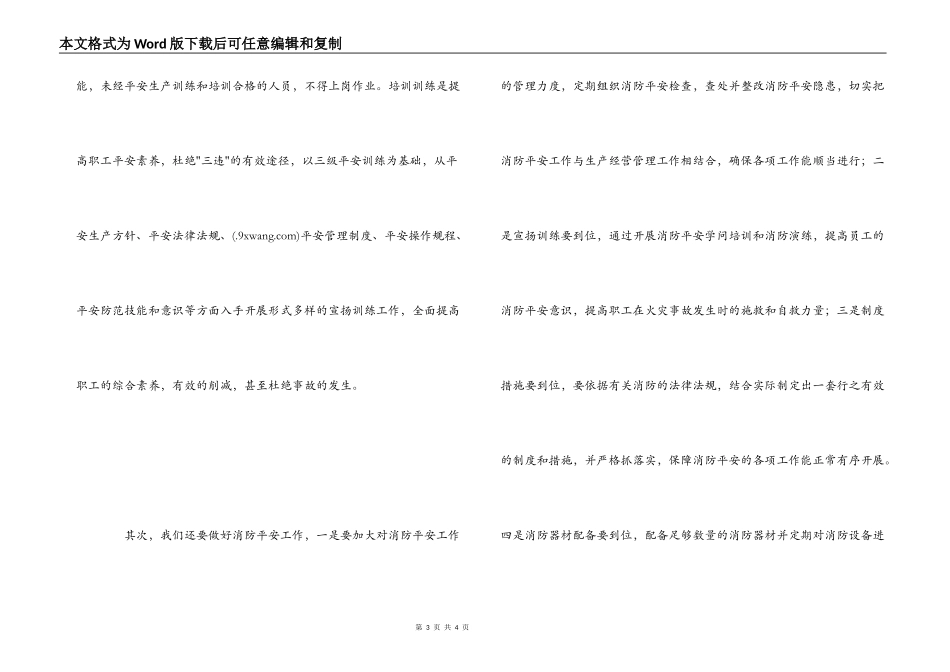 本文格式为Word版下载后可任意编辑和复制

能，未经平安生产训练和培训合格的人员，不得上岗作业。培训训练是提高职工平安素养，杜绝"三违"的有效途径，以三级平安训练为基础，从平安生产方针、平安法律法规、(.9xwang.com)平安管理制度、平安操作规程、平安防范技能和意识等方面入手开展形式多样的宣扬训练工作，全面提高职工的综合素养，有效的削减，甚至杜绝事故的发生。

其次，我们还要做好消防平安工作，一是要加大对消防平安工作的管理力度，定期组织消防平安检查，查处并整改消防平安隐患，切实把消防平安工作与生产经营管理工作相结合，确保各项工作能顺当进行；二是宣扬训练要到位，通过开展消防平安学问培训和消防演练，提高员工的消防平安意识，提高职工在火灾事故发生时的施救和自救力量；三是制度措施要到位，要依据有关消防的法律法规，结合实际制定出一套行之有效的制度和措施，并严格抓落实，保障消防平安的各项工作能正常有序开展。四是消防器材配备要到位，配备足够数量的消防器材并定期对消防设备进

第 3 页 共 4 页